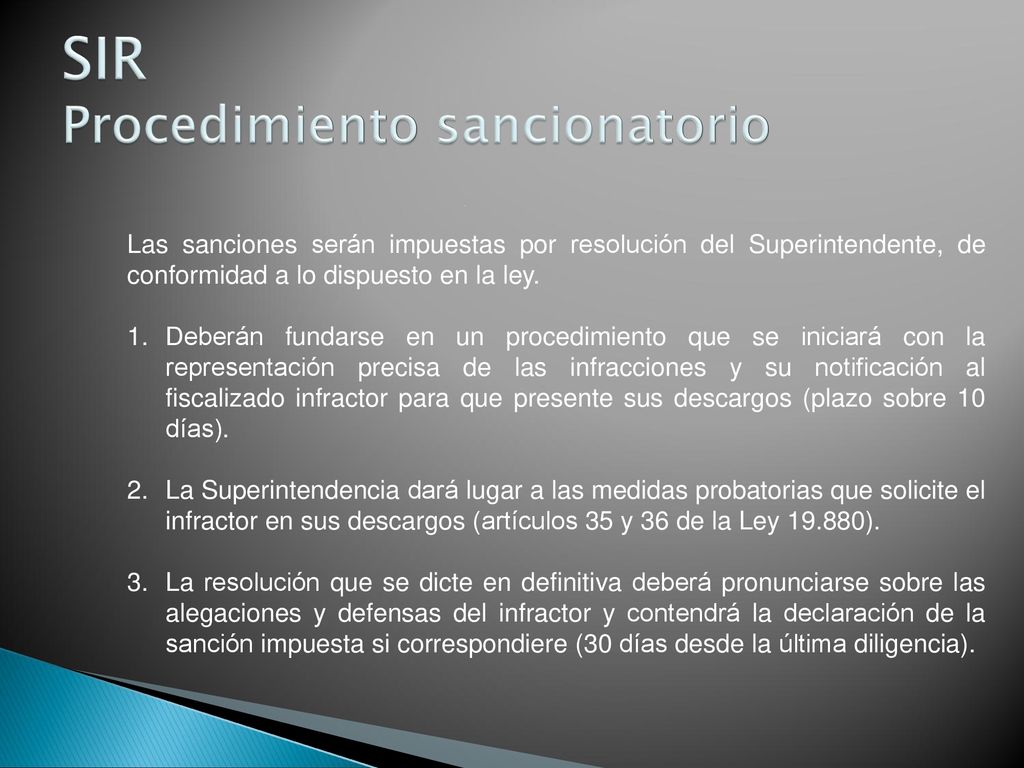 SIR
Procedimiento sancionatorio

Las sanciones serán impuestas por resolución del Superintendente, de conformidad a lo dispuesto en la ley.

1. Deberán fundarse en un procedimiento que se iniciará con la representación precisa de las infracciones y su notificación al fiscalizado infractor para que presente sus descargos (plazo sobre 10 días).

2. La Superintendencia dará lugar a las medidas probatorias que solicite el infractor en sus descargos (artículos 35 y 36 de la Ley 19.880).

3. La resolución que se dicte en definitiva deberá pronunciarse sobre las alegaciones y defensas del infractor y contendrá la declaración de la sanción impuesta si correspondiere (30 días desde la última diligencia).